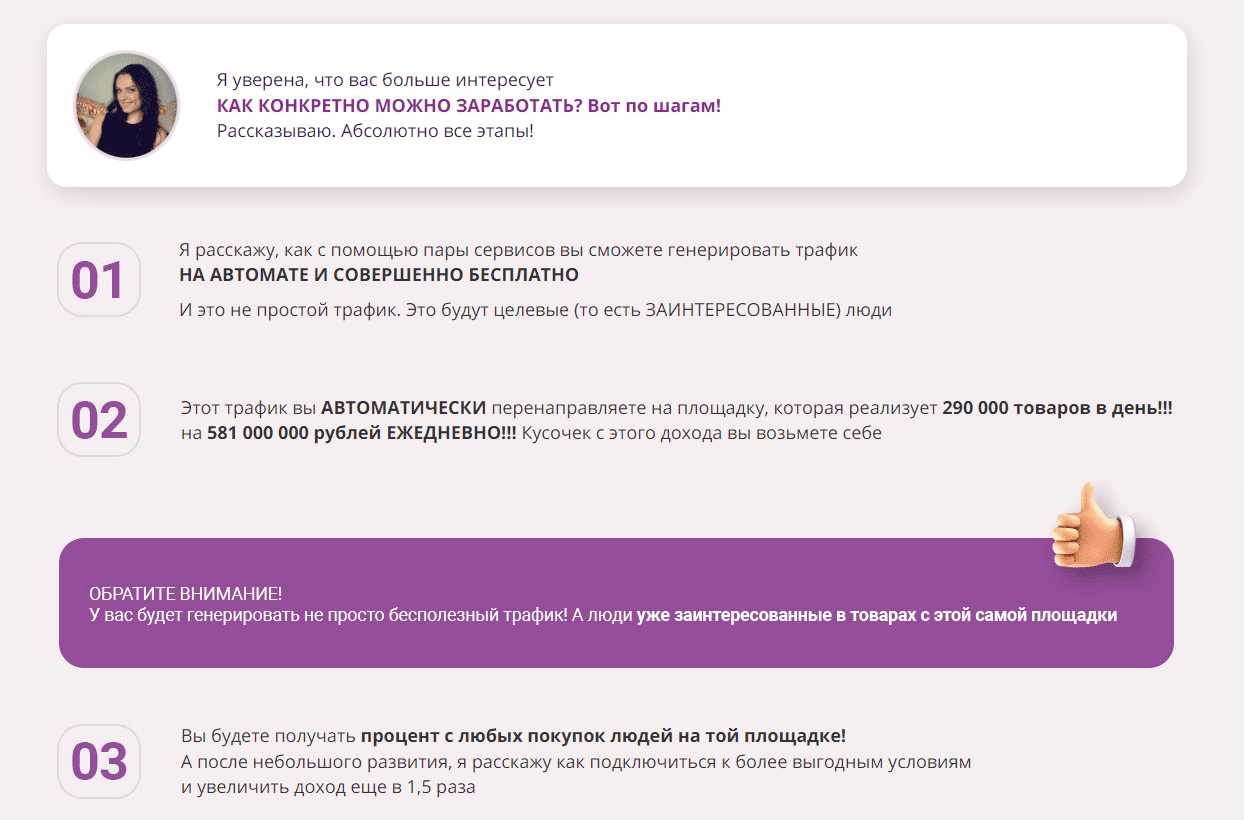 Я уверена, что вас больше интересует
КАК КОНКРЕТНО МОЖНО ЗАРАБОТАТЬ? Вот по шагам!
Рассказываю. Абсолютно все этапы!

01

Я расскажу, как с помощью пары сервисов вы сможете генерировать трафик
НА АВТОМАТЕ И СОВЕРШЕННО БЕСПЛАТНО

И это не простой трафик. Это будут целевые (то есть ЗАИНТЕРЕСОВАННЫЕ) люди

02

Этот трафик вы АВТОМАТИЧЕСКИ перенаправляете на площадку, которая реализует 290 000 товаров в день!!! на 581 000 000 рублей ЕЖЕДНЕВНО!!! Кусочек с этого дохода вы возьмете себе

ОБРАТИТЕ ВНИМАНИЕ!
У вас будет генерировать не просто бесполезный трафик! А люди уже заинтересованные в товарах с этой самой площадки

03

Вы будете получать процент с любых покупок людей на той площадке!
А после небольшого развития, я расскажу как подключиться к более выгодным условиям и увеличить доход еще в 1,5 раза